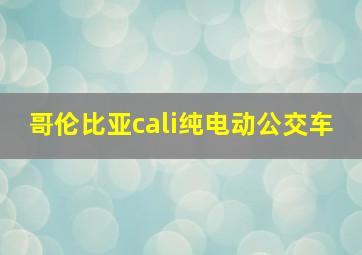 哥伦比亚cali纯电动公交车